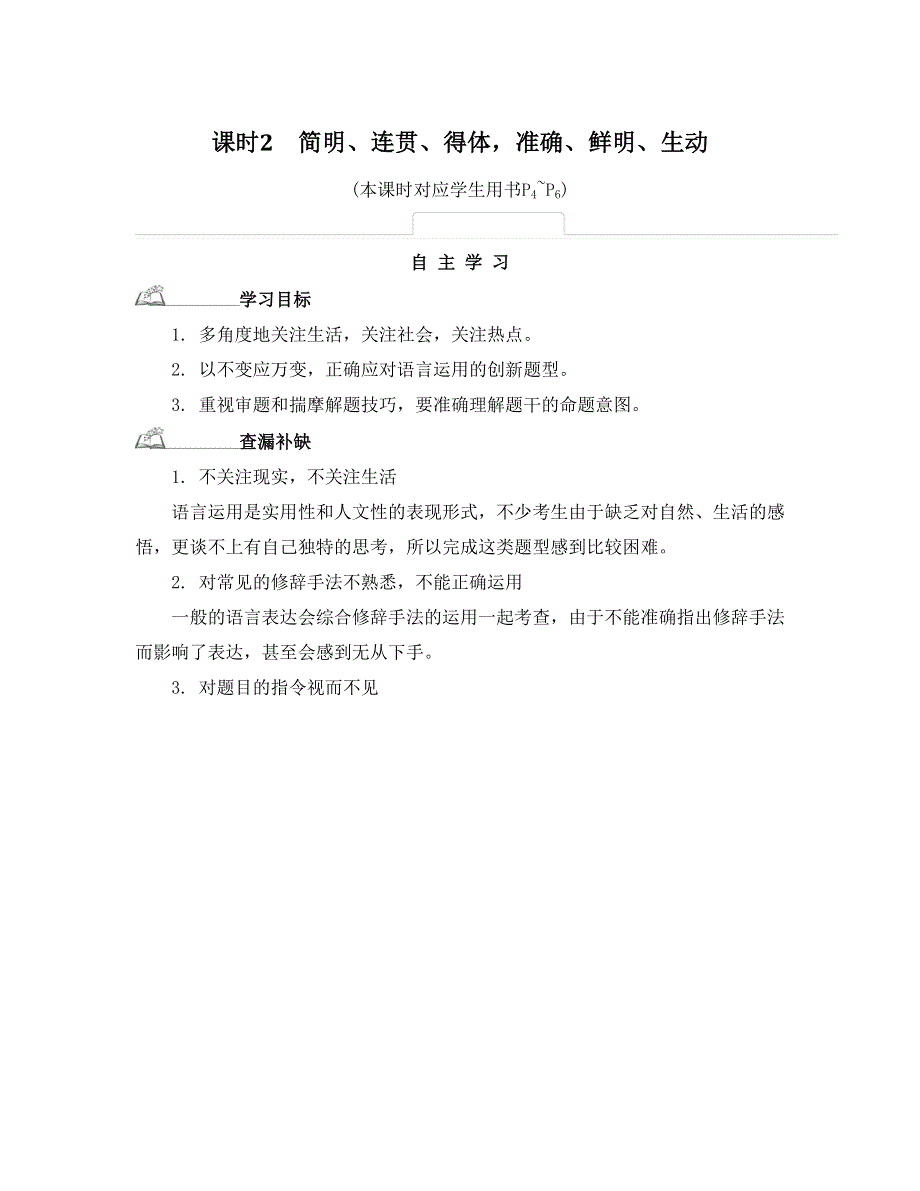 课时2　简明、连贯、得体，准确、鲜明、生动

(本课时对应学生用书$P_4$~$P_6$)

自 主 学 习

学习目标

1. 多角度地关注生活，关注社会，关注热点。

2. 以不变应万变，正确应对语言运用的创新题型。

3. 重视审题和揣摩解题技巧，要准确理解题干的命题意图。

查漏补缺

1. 不关注现实，不关注生活

语言运用是实用性和人文性的表现形式，不少考生由于缺乏对自然、生活的感悟，更谈不上有自己独特的思考，所以完成这类题型感到比较困难。

2. 对常见的修辞手法不熟悉，不能正确运用

一般的语言表达会综合修辞手法的运用一起考查，由于不能准确指出修辞手法而影响了表达，甚至会感到无从下手。

3. 对题目的指令视而不见